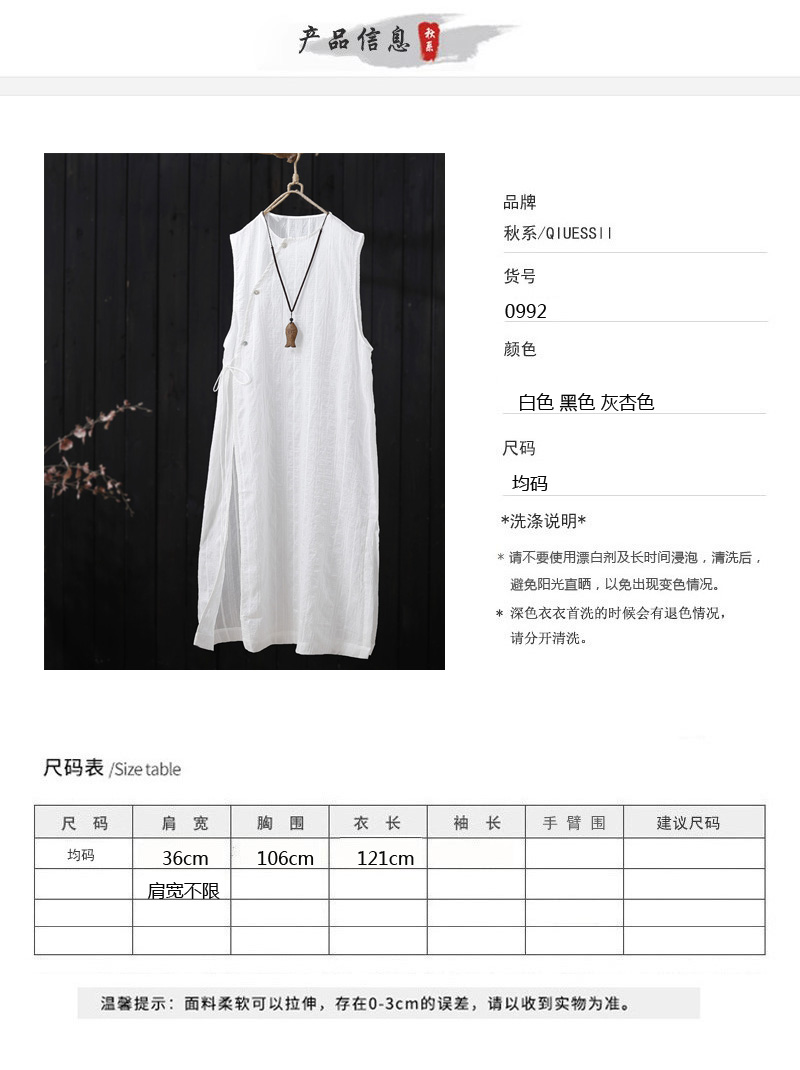 产品信息 秋系

品牌
秋系/QIUESSII

货号
0992

颜色
白色 黑色 灰杏色

尺码
均码

*洗涤说明*

* 请不要使用漂白剂及长时间浸泡，清洗后，避免阳光直晒，以免出现变色情况。

* 深色衣衣首洗的时候会有退色情况，请分开清洗。

尺码表 /Size table

| 尺 码 | 肩 宽 | 胸 围 | 衣 长 | 袖 长 | 手 臂 围 | 建议尺码 |
|---|---|---|---|---|---|---|
| 均码 | 36cm | 106cm | 121cm | | | |
| | 肩宽不限 | | | | | |
| | | | | | | |
| | | | | | | |

温馨提示：面料柔软可以拉伸，存在0-3cm的误差，请以收到实物为准。